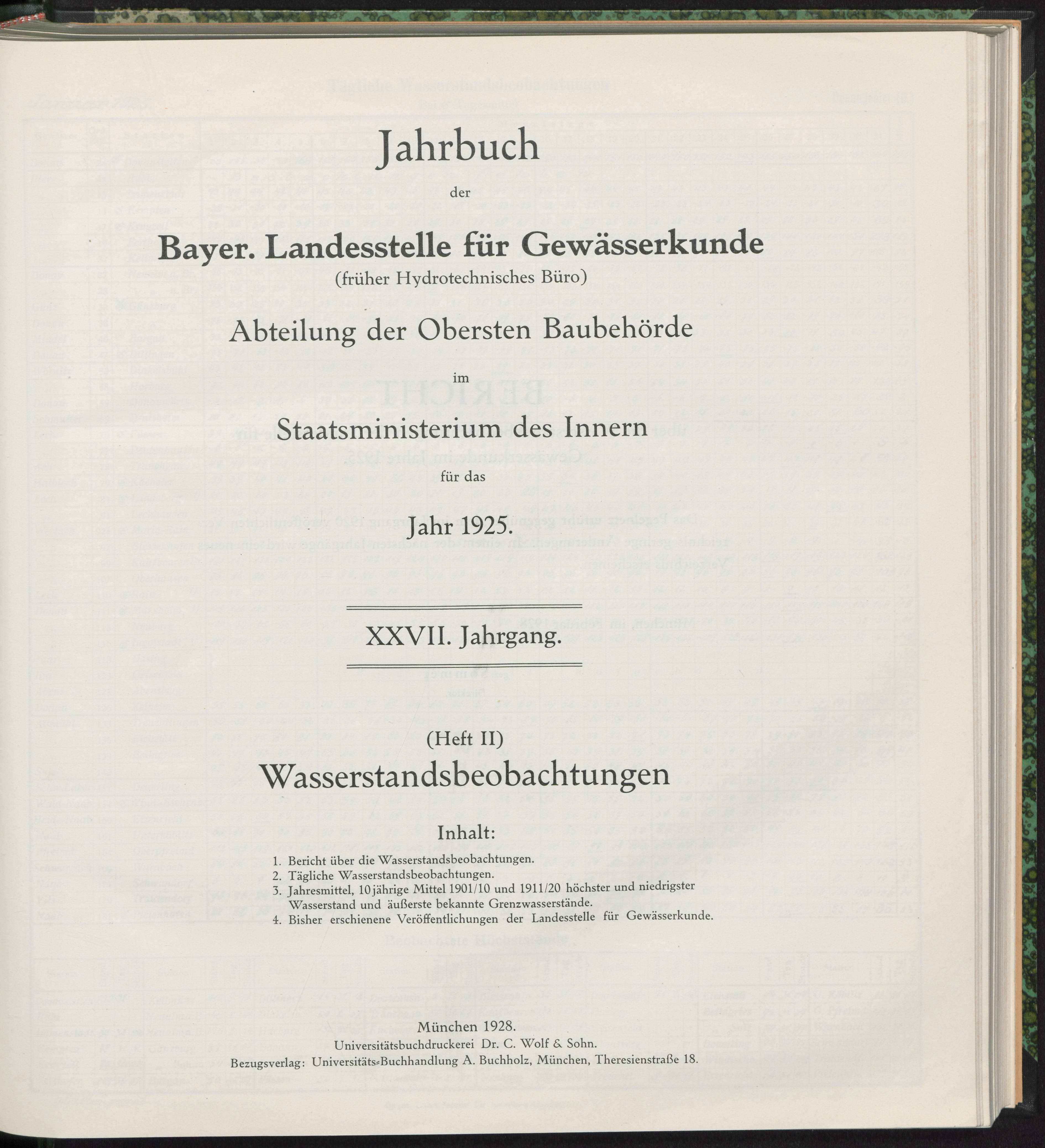 Jahrbuch

der

Bayer. Landesstelle für Gewässerkunde

(früher Hydrotechnisches Büro)

Abteilung der Obersten Baubehörde

im

Staatsministerium des Innern

für das

Jahr 1925.

XXVII. Jahrgang.

(Heft II)

Wasserstandsbeobachtungen

Inhalt:

1. Bericht über die Wasserstandsbeobachtungen.
2. Tägliche Wasserstandsbeobachtungen.
3. Jahresmittel, 10jährige Mittel 1901/10 und 1911/20 höchster und niedrigster Wasserstand und äußerste bekannte Grenzwasserstände.
4. Bisher erschienene Veröffentlichungen der Landesstelle für Gewässerkunde.

München 1928.
Universitätsbuchdruckerei Dr. C. Wolf & Sohn.
Bezugsverlag: Universitäts-Buchhandlung A. Buchholz, München, Theresienstraße 18.